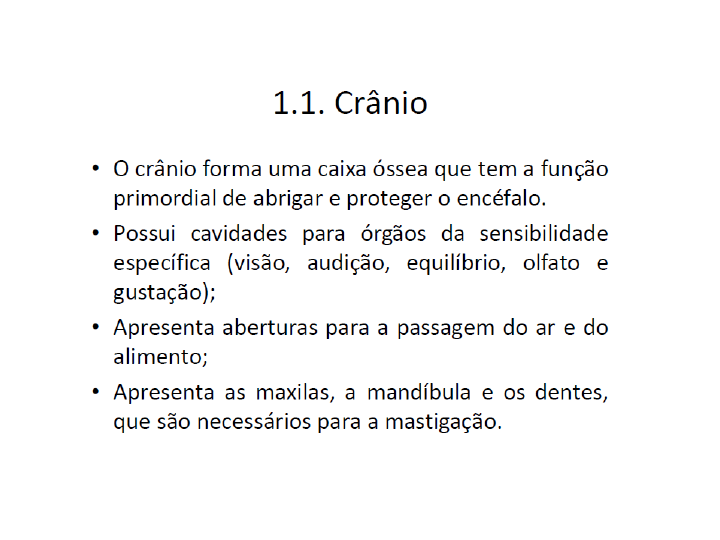 1.1. Crânio

• O crânio forma uma caixa óssea que tem a função primordial de abrigar e proteger o encéfalo.

• Possui cavidades para órgãos da sensibilidade específica (visão, audição, equilíbrio, olfato e gustação);

• Apresenta aberturas para a passagem do ar e do alimento;

• Apresenta as maxilas, a mandíbula e os dentes, que são necessários para a mastigação.